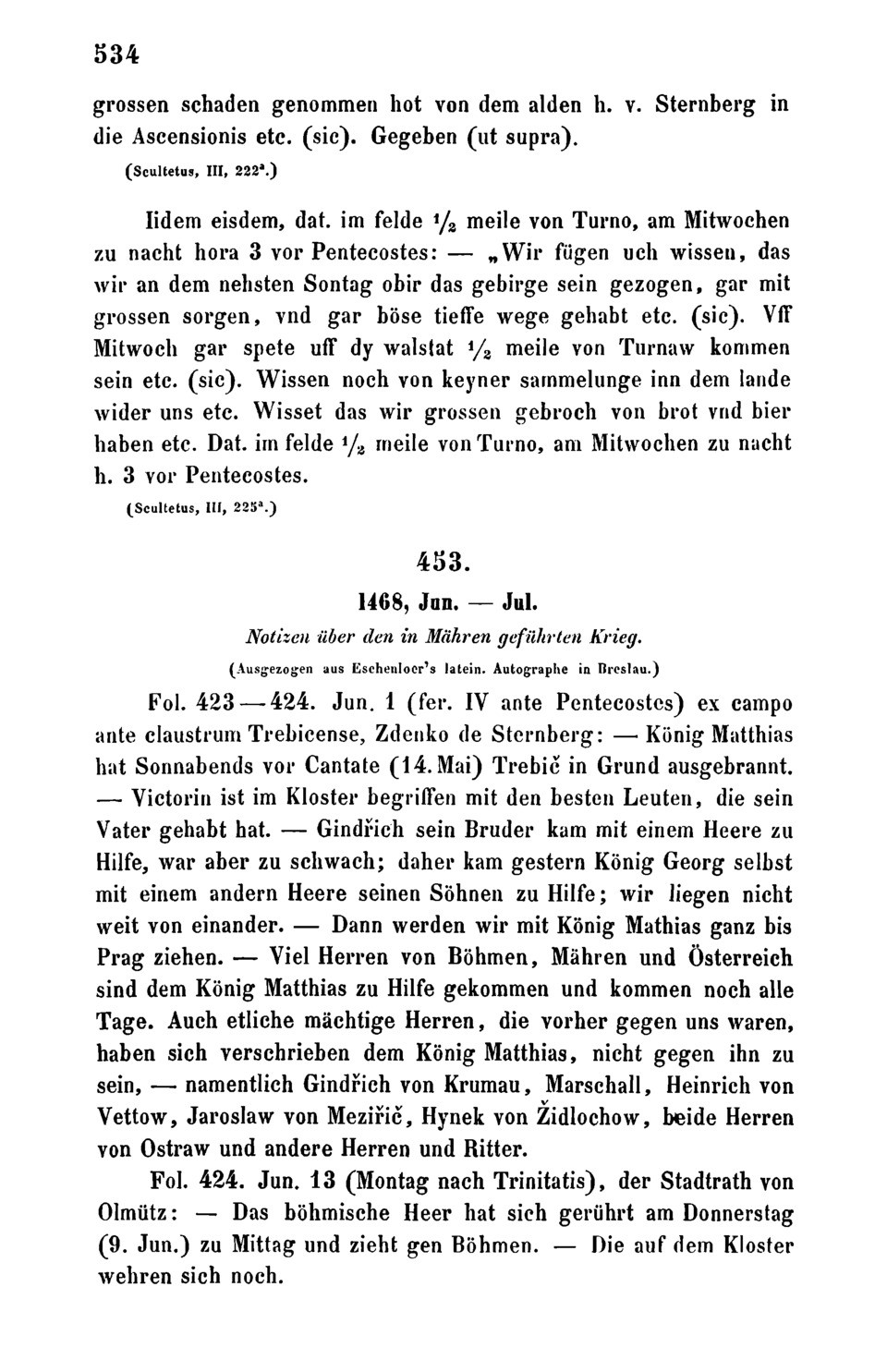 534

grossen schaden genommen hot von dem alden h. v. Sternberg in die Ascensionis etc. (sic). Gegeben (ut supra).

(Scultetus, III, 222ª.)

Iidem eisdem, dat. im felde $\frac{1}{2}$ meile von Turno, am Mitwochen zu nacht hora 3 vor Pentecostes: — „Wir fügen uch wissen, das wir an dem nehsten Sontag obir das gebirge sein gezogen, gar mit grossen sorgen, vnd gar böse tieffe wege gehabt etc. (sic). Vff Mitwoch gar spete uff dy walstat $\frac{1}{2}$ meile von Turnaw kommen sein etc. (sic). Wissen noch von keyner sammelunge inn dem lande wider uns etc. Wisset das wir grossen gebroch von brot vnd bier haben etc. Dat. im felde $\frac{1}{2}$ meile von Turno, am Mitwochen zu nacht h. 3 vor Pentecostes.

(Scultetus, III, 225ª.)

453.

1468, Jun. — Jul.

Notizen über den in Mähren geführten Krieg.

(Ausgezogen aus Eschenloer's latein. Autographe in Breslau.)

Fol. 423—424. Jun. 1 (fer. IV ante Pentecostes) ex campo ante claustrum Trebicense, Zdenko de Sternberg: — König Matthias hat Sonnabends vor Cantate (14. Mai) Trebič in Grund ausgebrannt. — Victorin ist im Kloster begriffen mit den besten Leuten, die sein Vater gehabt hat. — Gindřich sein Bruder kam mit einem Heere zu Hilfe, war aber zu schwach; daher kam gestern König Georg selbst mit einem andern Heere seinen Söhnen zu Hilfe; wir liegen nicht weit von einander. — Dann werden wir mit König Mathias ganz bis Prag ziehen. — Viel Herren von Böhmen, Mähren und Österreich sind dem König Matthias zu Hilfe gekommen und kommen noch alle Tage. Auch etliche mächtige Herren, die vorher gegen uns waren, haben sich verschrieben dem König Matthias, nicht gegen ihn zu sein, — namentlich Gindřich von Krumau, Marschall, Heinrich von Vettow, Jaroslaw von Meziřič, Hynek von Židlochow, beide Herren von Ostraw und andere Herren und Ritter.

Fol. 424. Jun. 13 (Montag nach Trinitatis), der Stadtrath von Olmütz: — Das böhmische Heer hat sich gerührt am Donnerstag (9. Jun.) zu Mittag und zieht gen Böhmen. — Die auf dem Kloster wehren sich noch.